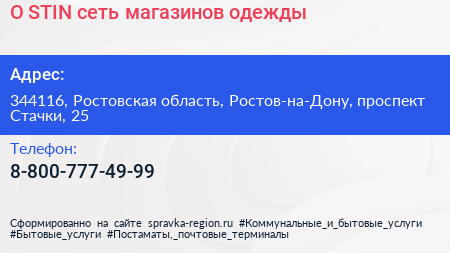 O STIN сеть магазинов одежды

Адрес:

344116, Ростовская область, Ростов-на-Дону, проспект Стачки, 25

Телефон:

8-800-777-49-99

Сформированно на сайте spravka-region.ru #Коммунальные_и_бытовые_услуги #Бытовые_услуги #Постаматы,_почтовые_терминалы